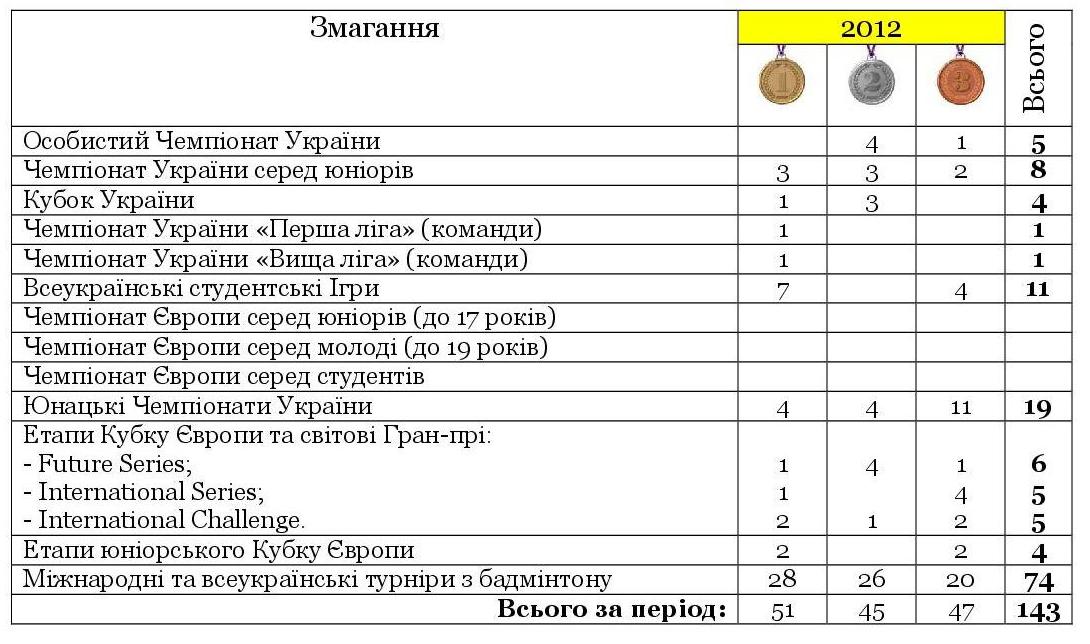 | Змагання | 2012 | | | Всього |
|---|---|---|---|---|
| | 1 | 2 | 3 | |
| Особистий Чемпіонат України | | 4 | 1 | 5 |
| Чемпіонат України серед юніорів | 3 | 3 | 2 | 8 |
| Кубок України | 1 | 3 | | 4 |
| Чемпіонат України «Перша ліга» (команди) | 1 | | | 1 |
| Чемпіонат України «Вища ліга» (команди) | 1 | | | 1 |
| Всеукраїнські студентські Ігри | 7 | | 4 | 11 |
| Чемпіонат Європи серед юніорів (до 17 років) | | | | |
| Чемпіонат Європи серед молоді (до 19 років) | | | | |
| Чемпіонат Європи серед студентів | | | | |
| Юнацькі Чемпіонати України | 4 | 4 | 11 | 19 |
| Етапи Кубку Європи та світові Гран-прі: | | | | |
| - Future Series; | 1 | 4 | 1 | 6 |
| - International Series; | 1 | | 4 | 5 |
| - International Challenge. | 2 | 1 | 2 | 5 |
| Етапи юніорського Кубку Європи | 2 | | 2 | 4 |
| Міжнародні та всеукраїнські турніри з бадмінтону | 28 | 26 | 20 | 74 |
| Всього за період: | 51 | 45 | 47 | 143 |